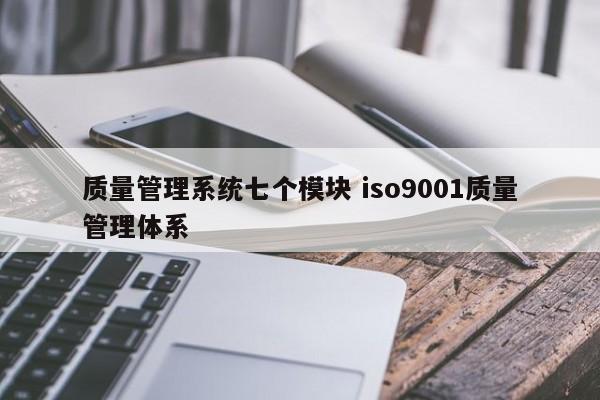 质量管理系统七个模块 iso9001质量管理体系